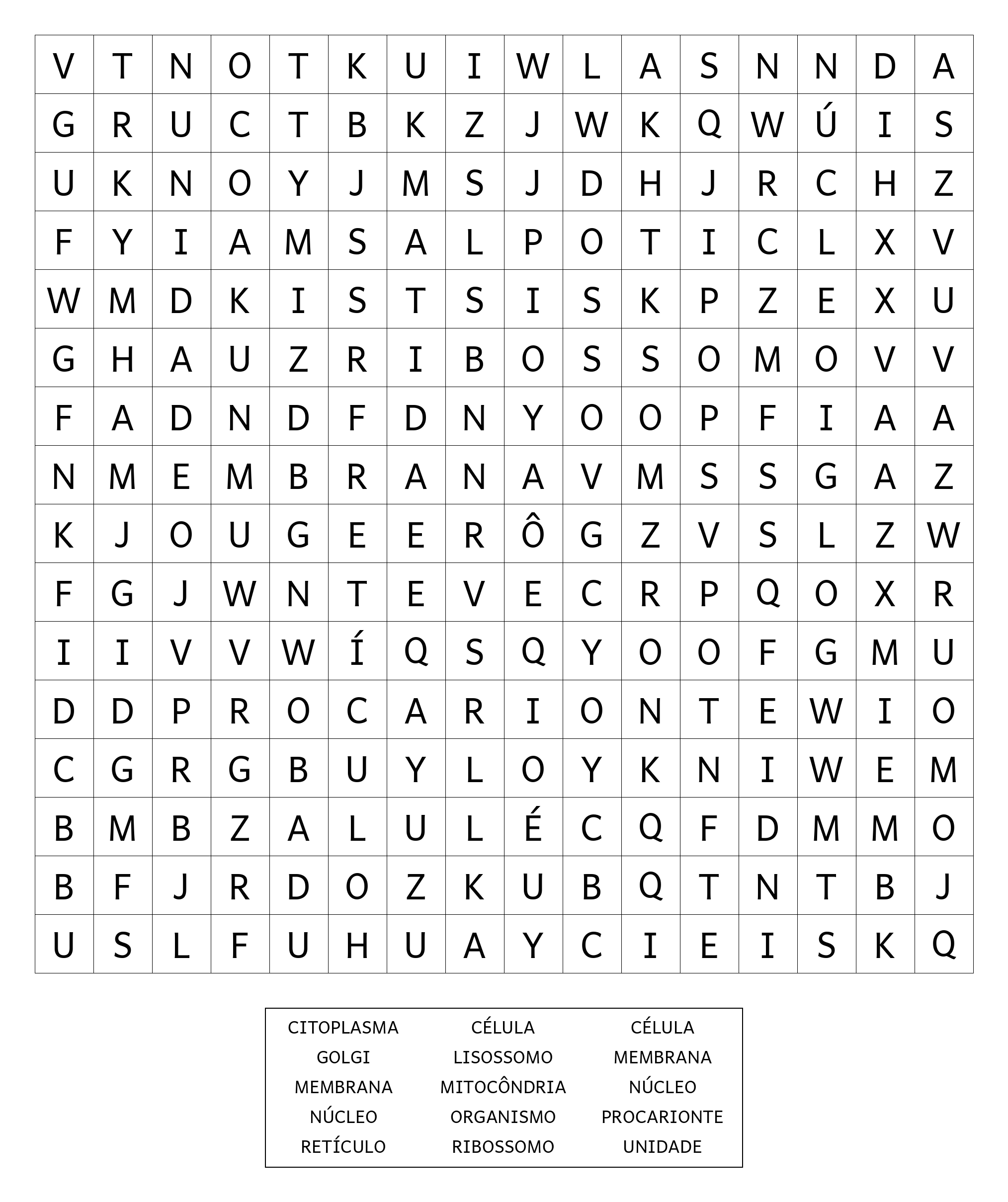 | V | T | N | O | T | K | U | I | W | L | A | S | N | N | D | A |
|---|---|---|---|---|---|---|---|---|---|---|---|---|---|---|---|
| G | R | U | C | T | B | K | Z | J | W | K | Q | W | Ú | I | S |
| U | K | N | O | Y | J | M | S | J | D | H | J | R | C | H | Z |
| F | Y | I | A | M | S | A | L | P | O | T | I | C | L | X | V |
| W | M | D | K | I | S | T | S | I | S | K | P | Z | E | X | U |
| G | H | A | U | Z | R | I | B | O | S | S | O | M | O | V | V |
| F | A | D | N | D | F | D | N | Y | O | O | P | F | I | A | A |
| N | M | E | M | B | R | A | N | A | V | M | S | S | G | A | Z |
| K | J | O | U | G | E | E | R | Ô | G | Z | V | S | L | Z | W |
| F | G | J | W | N | T | E | V | E | C | R | P | Q | O | X | R |
| I | I | V | V | W | Í | Q | S | Q | Y | O | O | F | G | M | U |
| D | D | P | R | O | C | A | R | I | O | N | T | E | W | I | O |
| C | G | R | G | B | U | Y | L | O | Y | K | N | I | W | E | M |
| B | M | B | Z | A | L | U | L | É | C | Q | F | D | M | M | O |
| B | F | J | R | D | O | Z | K | U | B | Q | T | N | T | B | J |
| U | S | L | F | U | H | U | A | Y | C | I | E | I | S | K | Q |

CITOPLASMA
GOLGI
MEMBRANA
NÚCLEO
RETÍCULO

CÉLULA
LISOSSOMO
MITOCÔNDRIA
ORGANISMO
RIBOSSOMO

CÉLULA
MEMBRANA
NÚCLEO
PROCARIONTE
UNIDADE